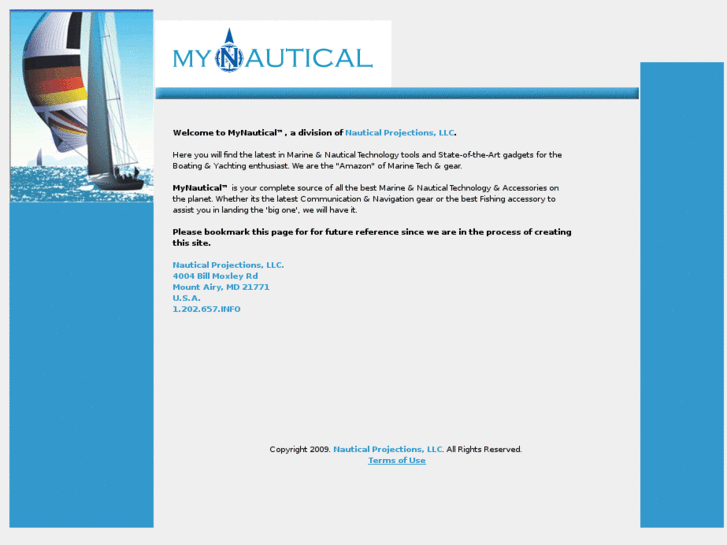 MYNAUTICAL

Welcome to MyNautical™ , a division of Nautical Projections, LLC.

Here you will find the latest in Marine & Nautical Technology tools and State-of-the-Art gadgets for the Boating & Yachting enthusiast. We are the "Amazon" of Marine Tech & gear.

MyNautical™ is your complete source of all the best Marine & Nautical Technology & Accessories on the planet. Whether its the latest Communication & Navigation gear or the best Fishing accessory to assist you in landing the 'big one', we will have it.

Please bookmark this page for for future reference since we are in the process of creating this site.

Nautical Projections, LLC.
4004 Bill Moxley Rd
Mount Airy, MD 21771
U.S.A.
1.202.657.INFO

Copyright 2009. Nautical Projections, LLC. All Rights Reserved.
Terms of Use